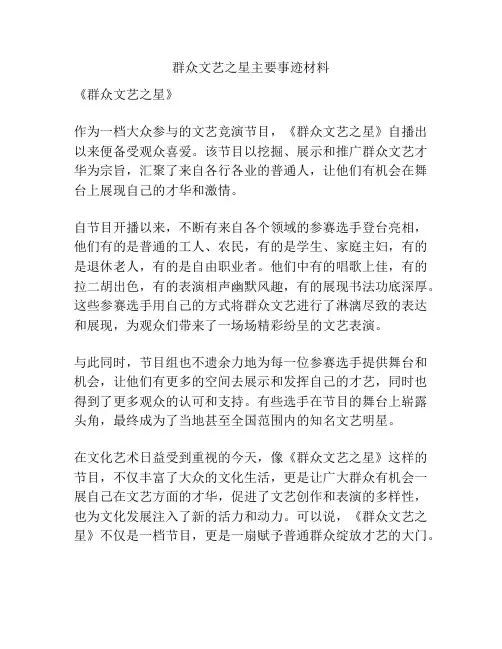 群众文艺之星主要事迹材料

《群众文艺之星》

作为一档大众参与的文艺竞演节目，《群众文艺之星》自播出以来便备受观众喜爱。该节目以挖掘、展示和推广群众文艺才华为宗旨，汇聚了来自各行各业的普通人，让他们有机会在舞台上展现自己的才华和激情。

自节目开播以来，不断有来自各个领域的参赛选手登台亮相，他们有的是普通的工人、农民，有的是学生、家庭主妇，有的是退休老人，有的是自由职业者。他们中有的唱歌上佳，有的拉二胡出色，有的表演相声幽默风趣，有的展现书法功底深厚。这些参赛选手用自己的方式将群众文艺进行了淋漓尽致的表达和展现，为观众们带来了一场场精彩纷呈的文艺表演。

与此同时，节目组也不遗余力地为每一位参赛选手提供舞台和机会，让他们有更多的空间去展示和发挥自己的才艺，同时也得到了更多观众的认可和支持。有些选手在节目的舞台上崭露头角，最终成为了当地甚至全国范围内的知名文艺明星。

在文化艺术日益受到重视的今天，像《群众文艺之星》这样的节目，不仅丰富了大众的文化生活，更是让广大群众有机会一展自己在文艺方面的才华，促进了文艺创作和表演的多样性，也为文化发展注入了新的活力和动力。可以说，《群众文艺之星》不仅是一档节目，更是一扇赋予普通群众绽放才艺的大门。